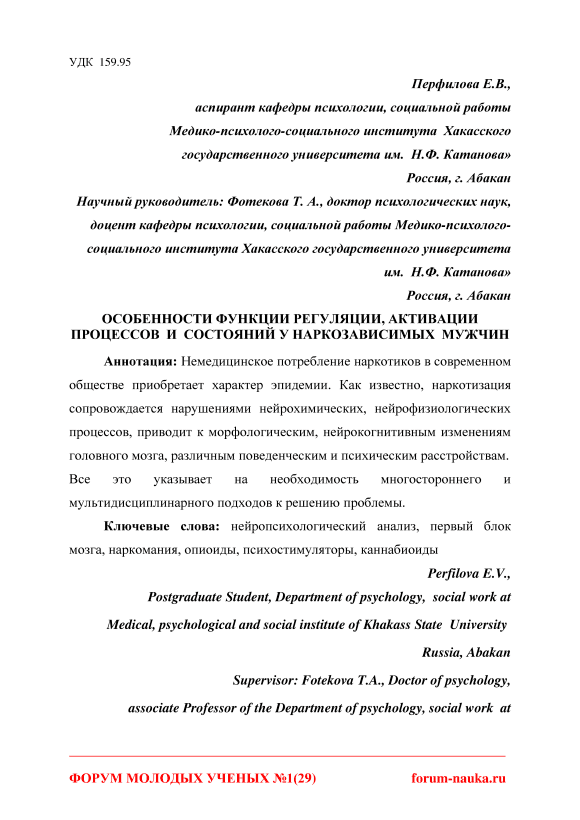 УДК 159.95

Перфилова Е.В.,
аспирант кафедры психологии, социальной работы
Медико-психолого-социального института Хакасского
государственного университета им. Н.Ф. Катанова»
Россия, г. Абакан
Научный руководитель: Фотекова Т. А., доктор психологических наук,
доцент кафедры психологии, социальной работы Медико-психолого-социального института Хакасского государственного университета
им. Н.Ф. Катанова»
Россия, г. Абакан

ОСОБЕННОСТИ ФУНКЦИИ РЕГУЛЯЦИИ, АКТИВАЦИИ ПРОЦЕССОВ И СОСТОЯНИЙ У НАРКОЗАВИСИМЫХ МУЖЧИН

Аннотация: Немедицинское потребление наркотиков в современном обществе приобретает характер эпидемии. Как известно, наркотизация сопровождается нарушениями нейрохимических, нейрофизиологических процессов, приводит к морфологическим, нейрокогнитивным изменениям головного мозга, различным поведенческим и психическим расстройствам. Все это указывает на необходимость многостороннего и мультидисциплинарного подходов к решению проблемы.

Ключевые слова: нейропсихологический анализ, первый блок мозга, наркомания, опиоиды, психостимуляторы, каннабиоиды

Perfilova E.V.,
Postgraduate Student, Department of psychology, social work at
Medical, psychological and social institute of Khakass State University
Russia, Abakan
Supervisor: Fotekova T.A., Doctor of psychology,
associate Professor of the Department of psychology, social work at

ФОРУМ МОЛОДЫХ УЧЕНЫХ №1(29) forum-nauka.ru